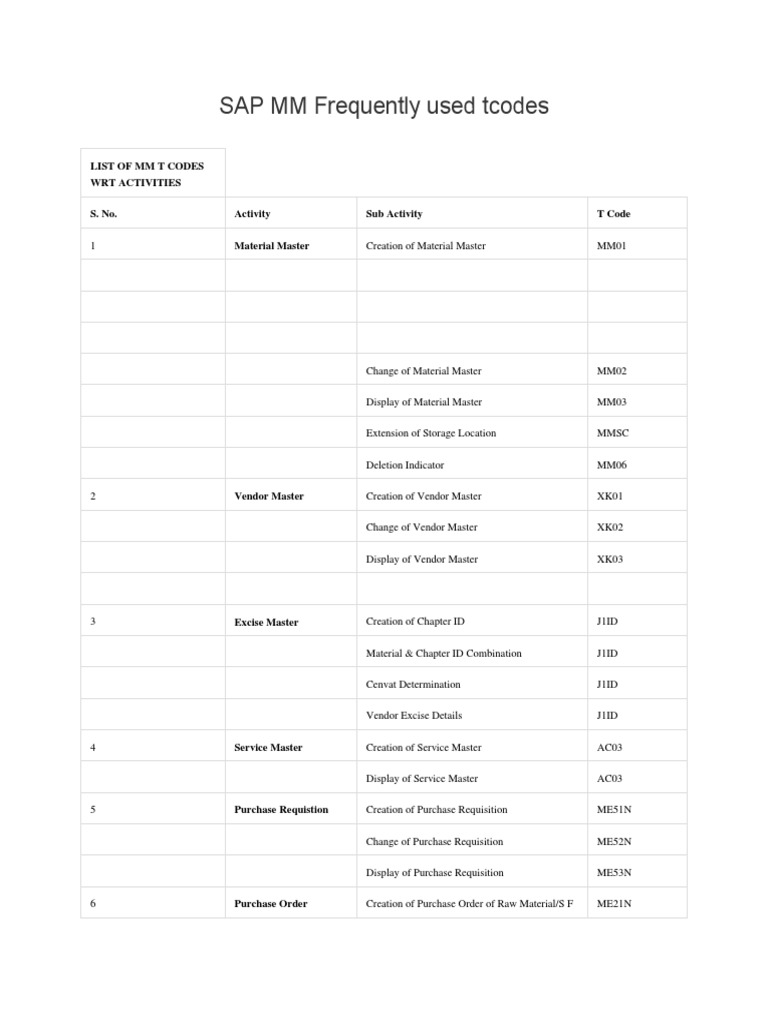 SAP MM Frequently used tcodes

| LIST OF MM T CODES WRT ACTIVITIES | | | |
|---|---|---|---|
| S. No. | Activity | Sub Activity | T Code |
| 1 | Material Master | Creation of Material Master | MM01 |
| | | | |
| | | | |
| | | | |
| | | Change of Material Master | MM02 |
| | | Display of Material Master | MM03 |
| | | Extension of Storage Location | MMSC |
| | | Deletion Indicator | MM06 |
| 2 | Vendor Master | Creation of Vendor Master | XK01 |
| | | Change of Vendor Master | XK02 |
| | | Display of Vendor Master | XK03 |
| | | | |
| 3 | Excise Master | Creation of Chapter ID | J1ID |
| | | Material & Chapter ID Combination | J1ID |
| | | Cenvat Determination | J1ID |
| | | Vendor Excise Details | J1ID |
| 4 | Service Master | Creation of Service Master | AC03 |
| | | Display of Service Master | AC03 |
| 5 | Purchase Requistion | Creation of Purchase Requisition | ME51N |
| | | Change of Purchase Requisition | ME52N |
| | | Display of Purchase Requisition | ME53N |
| 6 | Purchase Order | Creation of Purchase Order of Raw Material/S F | ME21N |